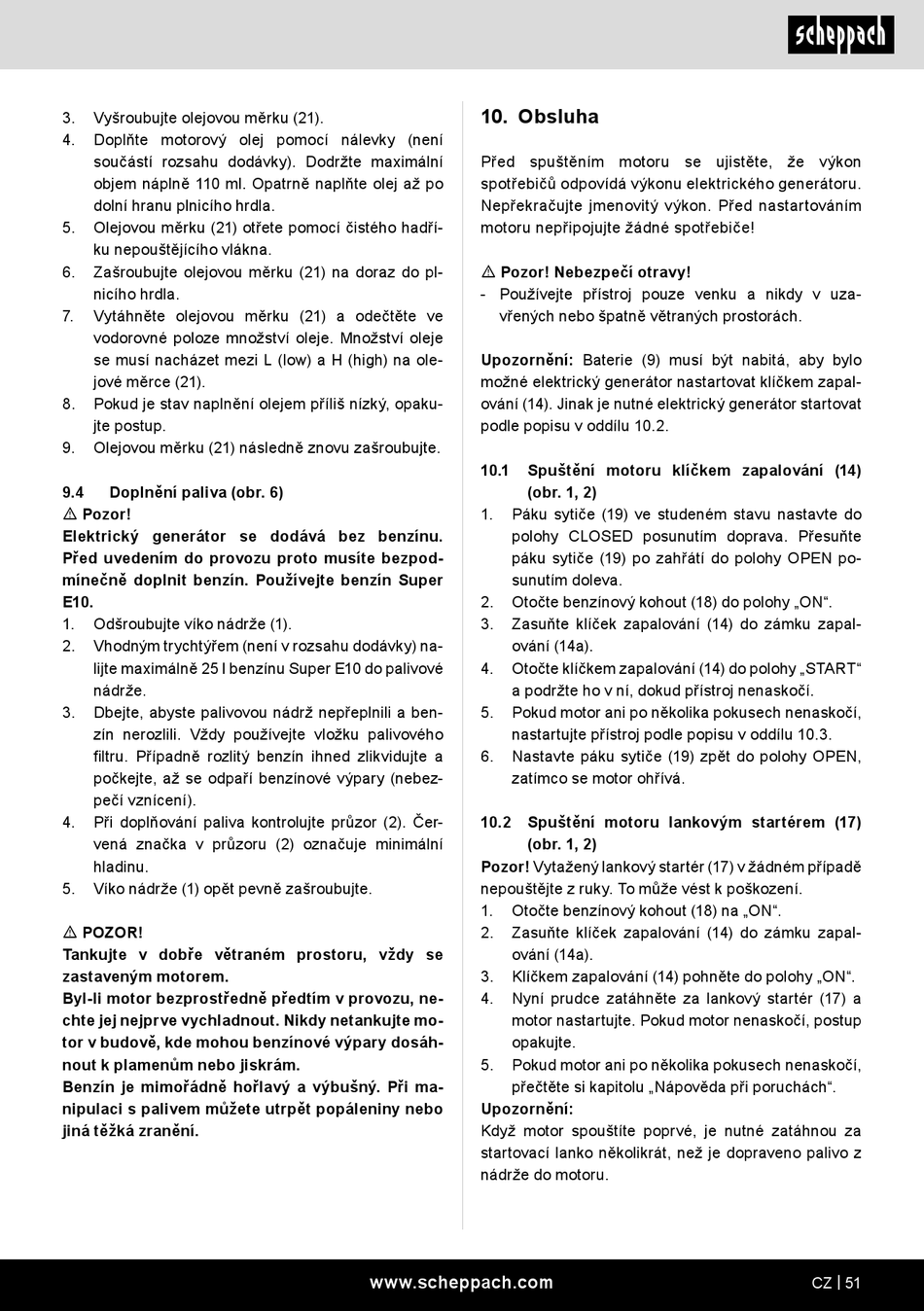 scheppach

3. Vyšroubujte olejovou měrku (21).
4. Doplňte motorový olej pomocí nálevky (není součástí rozsahu dodávky). Dodržte maximální objem náplně 110 ml. Opatrně naplňte olej až po dolní hranu plnicího hrdla.
5. Olejovou měrku (21) otřete pomocí čistého hadříku nepouštějícího vlákna.
6. Zašroubujte olejovou měrku (21) na doraz do plnicího hrdla.
7. Vytáhněte olejovou měrku (21) a odečtěte ve vodorovné poloze množství oleje. Množství oleje se musí nacházet mezi L (low) a H (high) na olejové měrce (21).
8. Pokud je stav naplnění olejem příliš nízký, opakujte postup.
9. Olejovou měrku (21) následně znovu zašroubujte.

9.4 Doplnění paliva (obr. 6)
⚠ Pozor!
Elektrický generátor se dodává bez benzínu. Před uvedením do provozu proto musíte bezpodmínečně doplnit benzín. Používejte benzín Super E10.
1. Odšroubujte víko nádrže (1).
2. Vhodným trychtýřem (není v rozsahu dodávky) nalijte maximálně 25 l benzínu Super E10 do palivové nádrže.
3. Dbejte, abyste palivovou nádrž nepřeplnili a benzín nerozlili. Vždy používejte vložku palivového filtru. Případně rozlitý benzín ihned zlikvidujte a počkejte, až se odpaří benzínové výpary (nebezpečí vznícení).
4. Při doplňování paliva kontrolujte průzor (2). Červená značka v průzoru (2) označuje minimální hladinu.
5. Víko nádrže (1) opět pevně zašroubujte.

⚠ POZOR!
Tankujte v dobře větraném prostoru, vždy se zastaveným motorem.
Byl-li motor bezprostředně předtím v provozu, nechte jej nejprve vychladnout. Nikdy netankujte motor v budově, kde mohou benzínové výpary dosáhnout k plamenům nebo jiskrám.
Benzín je mimořádně hořlavý a výbušný. Při manipulaci s palivem můžete utrpět popáleniny nebo jiná těžká zranění.

10. Obsluha

Před spuštěním motoru se ujistěte, že výkon spotřebičů odpovídá výkonu elektrického generátoru. Nepřekračujte jmenovitý výkon. Před nastartováním motoru nepřipojujte žádné spotřebiče!

⚠ Pozor! Nebezpečí otravy!
- Používejte přístroj pouze venku a nikdy v uzavřených nebo špatně větraných prostorách.

Upozornění: Baterie (9) musí být nabitá, aby bylo možné elektrický generátor nastartovat klíčkem zapalování (14). Jinak je nutné elektrický generátor startovat podle popisu v oddílu 10.2.

10.1 Spuštění motoru klíčkem zapalování (14) (obr. 1, 2)
1. Páku sytiče (19) ve studeném stavu nastavte do polohy CLOSED posunutím doprava. Přesuňte páku sytiče (19) po zahřátí do polohy OPEN posunutím doleva.
2. Otočte benzínový kohout (18) do polohy „ON“.
3. Zasuňte klíček zapalování (14) do zámku zapalování (14a).
4. Otočte klíčkem zapalování (14) do polohy „START“ a podržte ho v ní, dokud přístroj nenaskočí.
5. Pokud motor ani po několika pokusech nenaskočí, nastartujte přístroj podle popisu v oddílu 10.3.
6. Nastavte páku sytiče (19) zpět do polohy OPEN, zatímco se motor ohřívá.

10.2 Spuštění motoru lankovým startérem (17) (obr. 1, 2)
Pozor! Vytažený lankový startér (17) v žádném případě nepouštějte z ruky. To může vést k poškození.
1. Otočte benzínový kohout (18) na „ON“.
2. Zasuňte klíček zapalování (14) do zámku zapalování (14a).
3. Klíčkem zapalování (14) pohněte do polohy „ON“.
4. Nyní prudce zatáhněte za lankový startér (17) a motor nastartujte. Pokud motor nenaskočí, postup opakujte.
5. Pokud motor ani po několika pokusech nenaskočí, přečtěte si kapitolu „Nápověda při poruchách“.
Upozornění:
Když motor spouštíte poprvé, je nutné zatáhnou za startovací lanko několikrát, než je dopraveno palivo z nádrže do motoru.

www.scheppach.com
CZ | 51